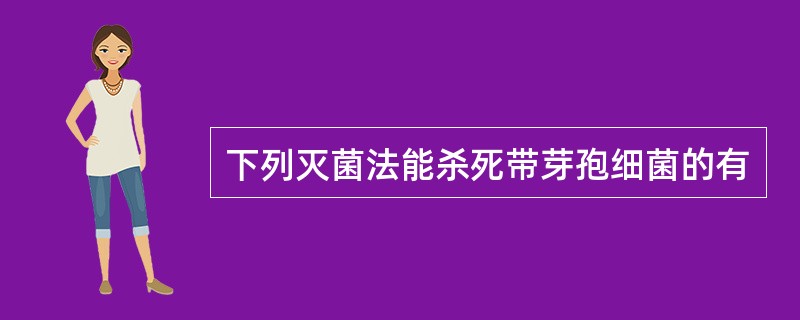 下列灭菌法能杀死带芽孢细菌的有